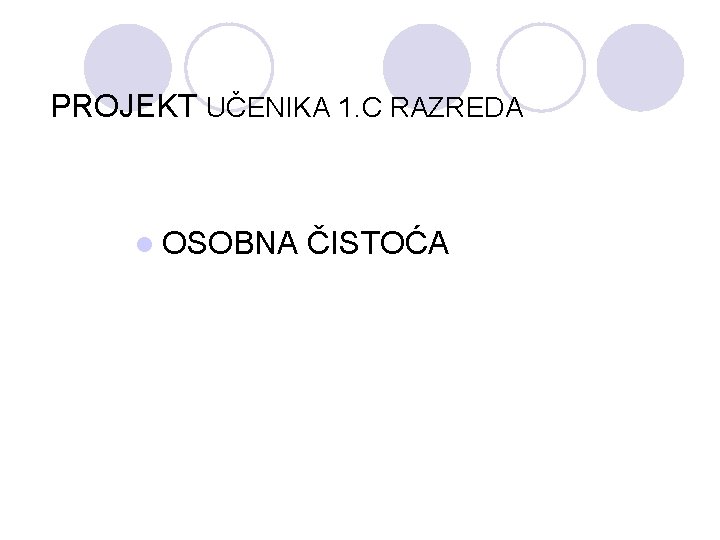 PROJEKT UČENIKA 1.C RAZREDA

OSOBNA ČISTOĆA